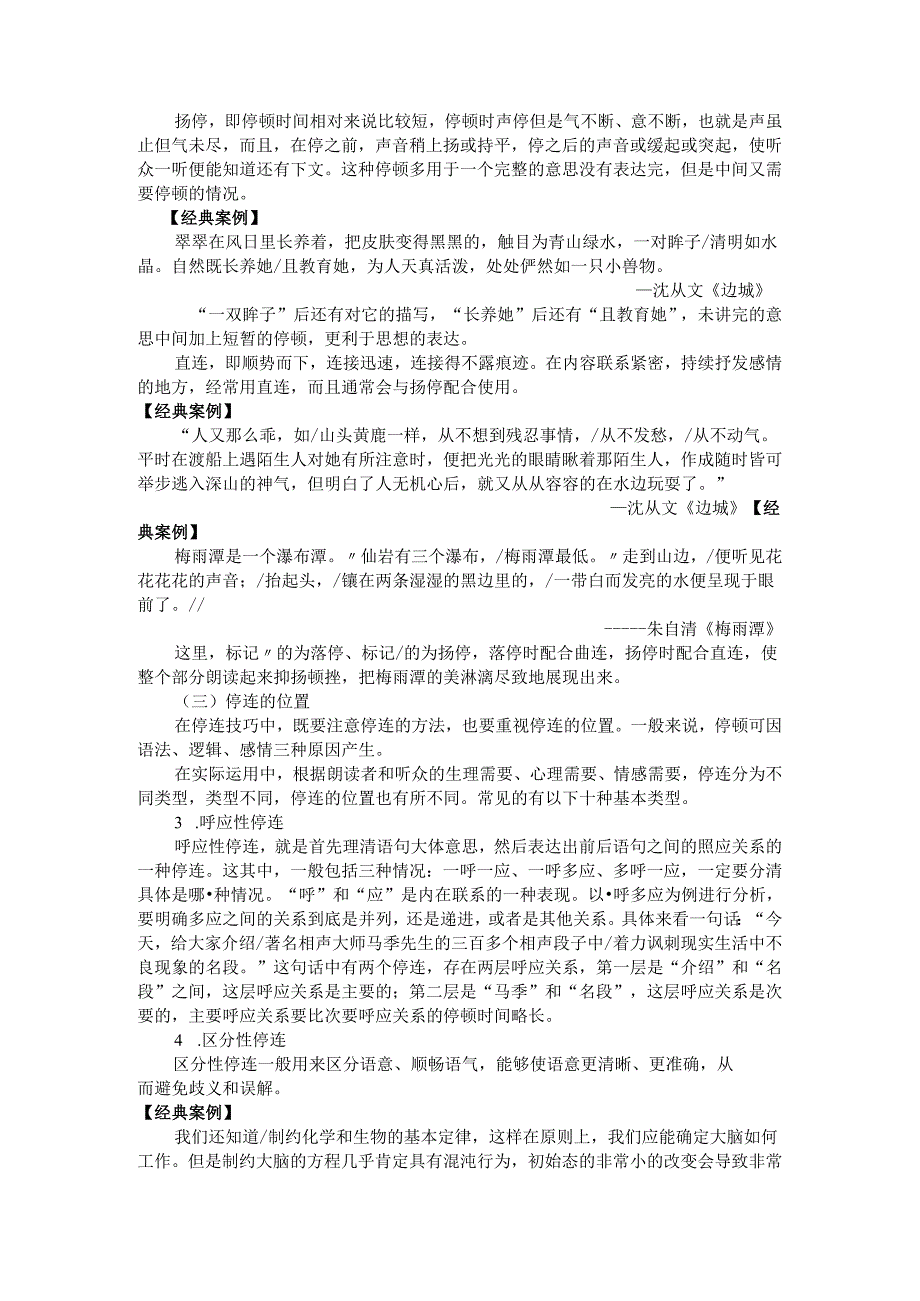 扬停，即停顿时间相对来说比较短，停顿时声停但是气不断、意不断，也就是声虽止但气未尽，而且，在停之前，声音稍上扬或持平，停之后的声音或缓起或突起，使听众一听便能知道还有下文。这种停顿多用于一个完整的意思没有表达完，但是中间又需要停顿的情况。

【经典案例】

翠翠在风日里长养着，把皮肤变得黑黑的，触目为青山绿水，一对眸子/清明如水晶。自然既长养她/且教育她，为人天真活泼，处处俨然如一只小兽物。

—沈从文《边城》

“一双眸子”后还有对它的描写，“长养她”后还有“且教育她”，未讲完的意思中间加上短暂的停顿，更利于思想的表达。

直连，即顺势而下，连接迅速，连接得不露痕迹。在内容联系紧密，持续抒发感情的地方，经常用直连，而且通常会与扬停配合使用。

【经典案例】

“人又那么乖，如/山头黄鹿一样，从不想到残忍事情，/从不发愁，/从不动气。平时在渡船上遇陌生人对她有所注意时，便把光光的眼睛瞅着那陌生人，作成随时皆可举步逃入深山的神气，但明白了人无机心后，就又从从容容的在水边玩耍了。”

—沈从文《边城》【经典案例】

梅雨潭是一个瀑布潭。〃仙岩有三个瀑布，/梅雨潭最低。〃走到山边，/便听见花花花花的声音；/抬起头，/镶在两条湿湿的黑边里的，/一带白而发亮的水便呈现于眼前了。//

-----朱自清《梅雨潭》

这里，标记〃的为落停、标记/的为扬停，落停时配合曲连，扬停时配合直连，使整个部分朗读起来抑扬顿挫，把梅雨潭的美淋漓尽致地展现出来。

（三）停连的位置

在停连技巧中，既要注意停连的方法，也要重视停连的位置。一般来说，停顿可因语法、逻辑、感情三种原因产生。

在实际运用中，根据朗读者和听众的生理需要、心理需要、情感需要，停连分为不同类型，类型不同，停连的位置也有所不同。常见的有以下十种基本类型。

3 .呼应性停连

呼应性停连，就是首先理清语句大体意思，然后表达出前后语句之间的照应关系的一种停连。这其中，一般包括三种情况：一呼一应、一呼多应、多呼一应，一定要分清具体是哪•种情况。“呼”和“应”是内在联系的一种表现。以•呼多应为例进行分析，要明确多应之间的关系到底是并列，还是递进，或者是其他关系。具体来看一句话：“今天，给大家介绍/著名相声大师马季先生的三百多个相声段子中/着力讽刺现实生活中不良现象的名段。”这句话中有两个停连，存在两层呼应关系，第一层是“介绍”和“名段”之间，这层呼应关系是主要的；第二层是“马季”和“名段”，这层呼应关系是次要的，主要呼应关系要比次要呼应关系的停顿时间略长。

4 .区分性停连

区分性停连一般用来区分语意、顺畅语气，能够使语意更清晰、更准确，从而避免歧义和误解。

【经典案例】

我们还知道/制约化学和生物的基本定律，这样在原则上，我们应能确定大脑如何工作。但是制约大脑的方程几乎肯定具有混沌行为，初始态的非常小的改变会导致非常